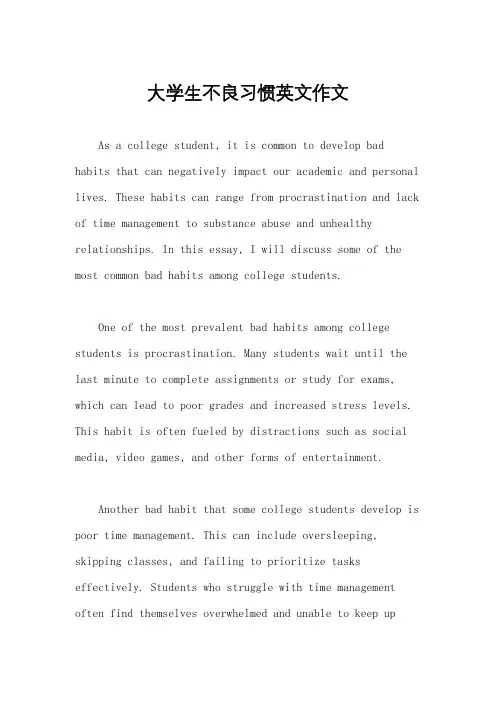 大学生不良习惯英文作文

As a college student, it is common to develop bad habits that can negatively impact our academic and personal lives. These habits can range from procrastination and lack of time management to substance abuse and unhealthy relationships. In this essay, I will discuss some of the most common bad habits among college students.

One of the most prevalent bad habits among college students is procrastination. Many students wait until the last minute to complete assignments or study for exams, which can lead to poor grades and increased stress levels. This habit is often fueled by distractions such as social media, video games, and other forms of entertainment.

Another bad habit that some college students develop is poor time management. This can include oversleeping, skipping classes, and failing to prioritize tasks effectively. Students who struggle with time management often find themselves overwhelmed and unable to keep up